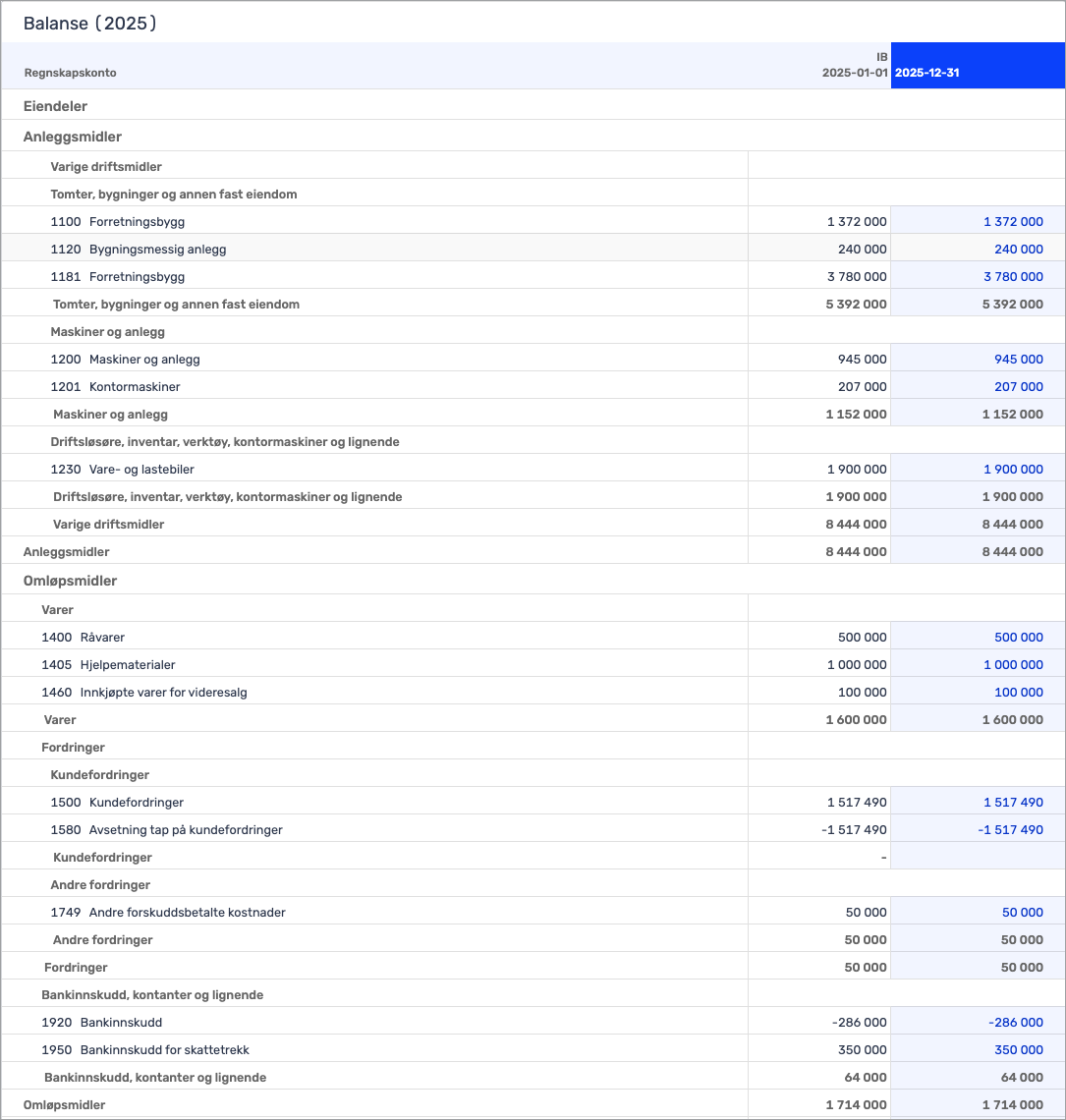 Balanse (2025)

| Regnskapskonto | IB 2025-01-01 | 2025-12-31 |
|---|---|---|
| Eiendeler | | |
| Anleggsmidler | | |
| Varige driftsmidler | | |
| Tomter, bygninger og annen fast eiendom | | |
| 1100 Forretningsbygg | 1 372 000 | 1 372 000 |
| 1120 Bygningsmessig anlegg | 240 000 | 240 000 |
| 1181 Forretningsbygg | 3 780 000 | 3 780 000 |
| Tomter, bygninger og annen fast eiendom | 5 392 000 | 5 392 000 |
| Maskiner og anlegg | | |
| 1200 Maskiner og anlegg | 945 000 | 945 000 |
| 1201 Kontormaskiner | 207 000 | 207 000 |
| Maskiner og anlegg | 1 152 000 | 1 152 000 |
| Driftsløsøre, inventar, verktøy, kontormaskiner og lignende | | |
| 1230 Vare- og lastebiler | 1 900 000 | 1 900 000 |
| Driftsløsøre, inventar, verktøy, kontormaskiner og lignende | 1 900 000 | 1 900 000 |
| Varige driftsmidler | 8 444 000 | 8 444 000 |
| Anleggsmidler | 8 444 000 | 8 444 000 |
| Omløpsmidler | | |
| Varer | | |
| 1400 Råvarer | 500 000 | 500 000 |
| 1405 Hjelpematerialer | 1 000 000 | 1 000 000 |
| 1460 Innkjøpte varer for videresalg | 100 000 | 100 000 |
| Varer | 1 600 000 | 1 600 000 |
| Fordringer | | |
| Kundefordringer | | |
| 1500 Kundefordringer | 1 517 490 | 1 517 490 |
| 1580 Avsetning tap på kundefordringer | -1 517 490 | -1 517 490 |
| Kundefordringer | - | |
| Andre fordringer | | |
| 1749 Andre forskuddsbetalte kostnader | 50 000 | 50 000 |
| Andre fordringer | 50 000 | 50 000 |
| Fordringer | 50 000 | 50 000 |
| Bankinnskudd, kontanter og lignende | | |
| 1920 Bankinnskudd | -286 000 | -286 000 |
| 1950 Bankinnskudd for skattetrekk | 350 000 | 350 000 |
| Bankinnskudd, kontanter og lignende | 64 000 | 64 000 |
| Omløpsmidler | 1 714 000 | 1 714 000 |